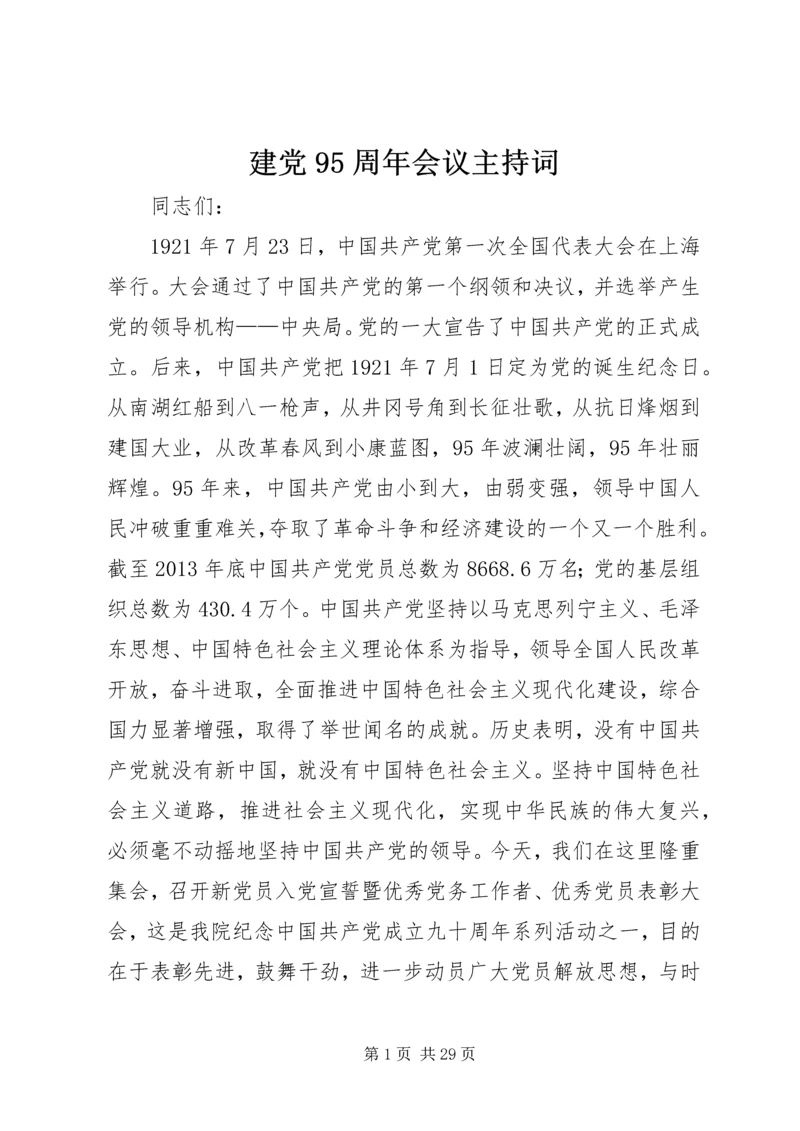 建党95周年会议主持词

同志们：

1921年7月23日，中国共产党第一次全国代表大会在上海举行。大会通过了中国共产党的第一个纲领和决议，并选举产生党的领导机构——中央局。党的一大宣告了中国共产党的正式成立。后来，中国共产党把1921年7月1日定为党的诞生纪念日。从南湖红船到八一枪声，从井冈号角到长征壮歌，从抗日烽烟到建国大业，从改革春风到小康蓝图，95年波澜壮阔，95年壮丽辉煌。95年来，中国共产党由小到大，由弱变强，领导中国人民冲破重重难关，夺取了革命斗争和经济建设的一个又一个胜利。截至2013年底中国共产党党员总数为8668.6万名；党的基层组织总数为430.4万个。中国共产党坚持以马克思列宁主义、毛泽东思想、中国特色社会主义理论体系为指导，领导全国人民改革开放，奋斗进取，全面推进中国特色社会主义现代化建设，综合国力显著增强，取得了举世闻名的成就。历史表明，没有中国共产党就没有新中国，就没有中国特色社会主义。坚持中国特色社会主义道路，推进社会主义现代化，实现中华民族的伟大复兴，必须毫不动摇地坚持中国共产党的领导。今天，我们在这里隆重集会，召开新党员入党宣誓暨优秀党务工作者、优秀党员表彰大会，这是我院纪念中国共产党成立九十周年系列活动之一，目的在于表彰先进，鼓舞干劲，进一步动员广大党员解放思想，与时

第1页 共29页